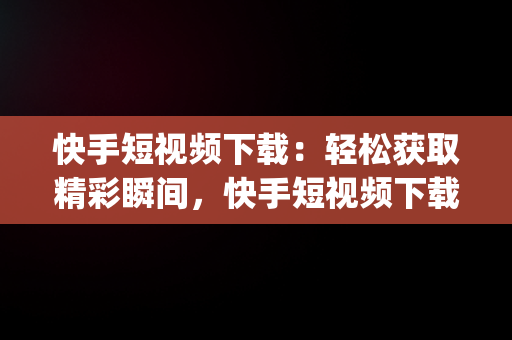 快手短视频下载：轻松获取精彩瞬间，快手短视频下载